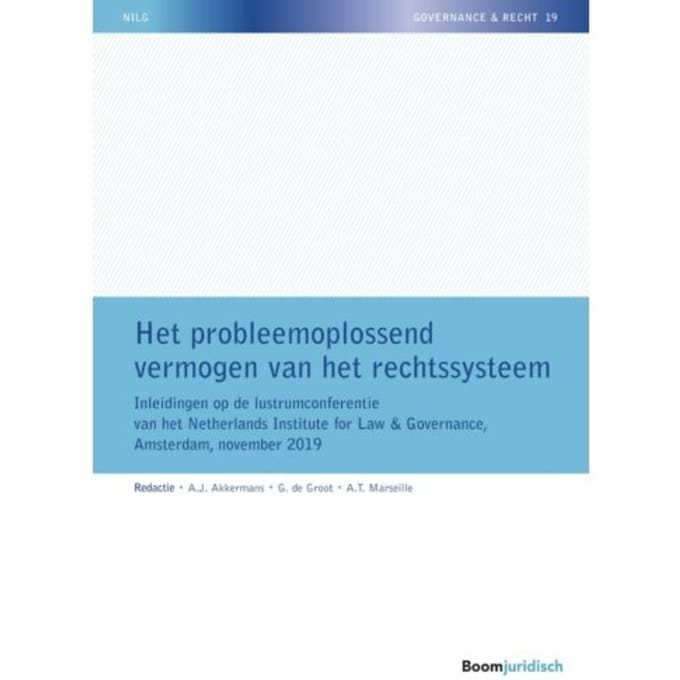 NILG

GOVERNANCE & RECHT 19

Het probleemoplossend vermogen van het rechtssysteem

Inleidingen op de lustrumconferentie van het Netherlands Institute for Law & Governance, Amsterdam, november 2019

Redactie • A.J. Akkermans • G. de Groot • A.T. Marseille

Boomjuridisch